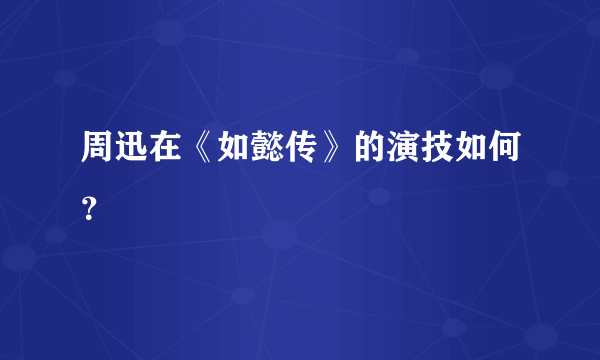 周迅在《如懿传》的演技如何?